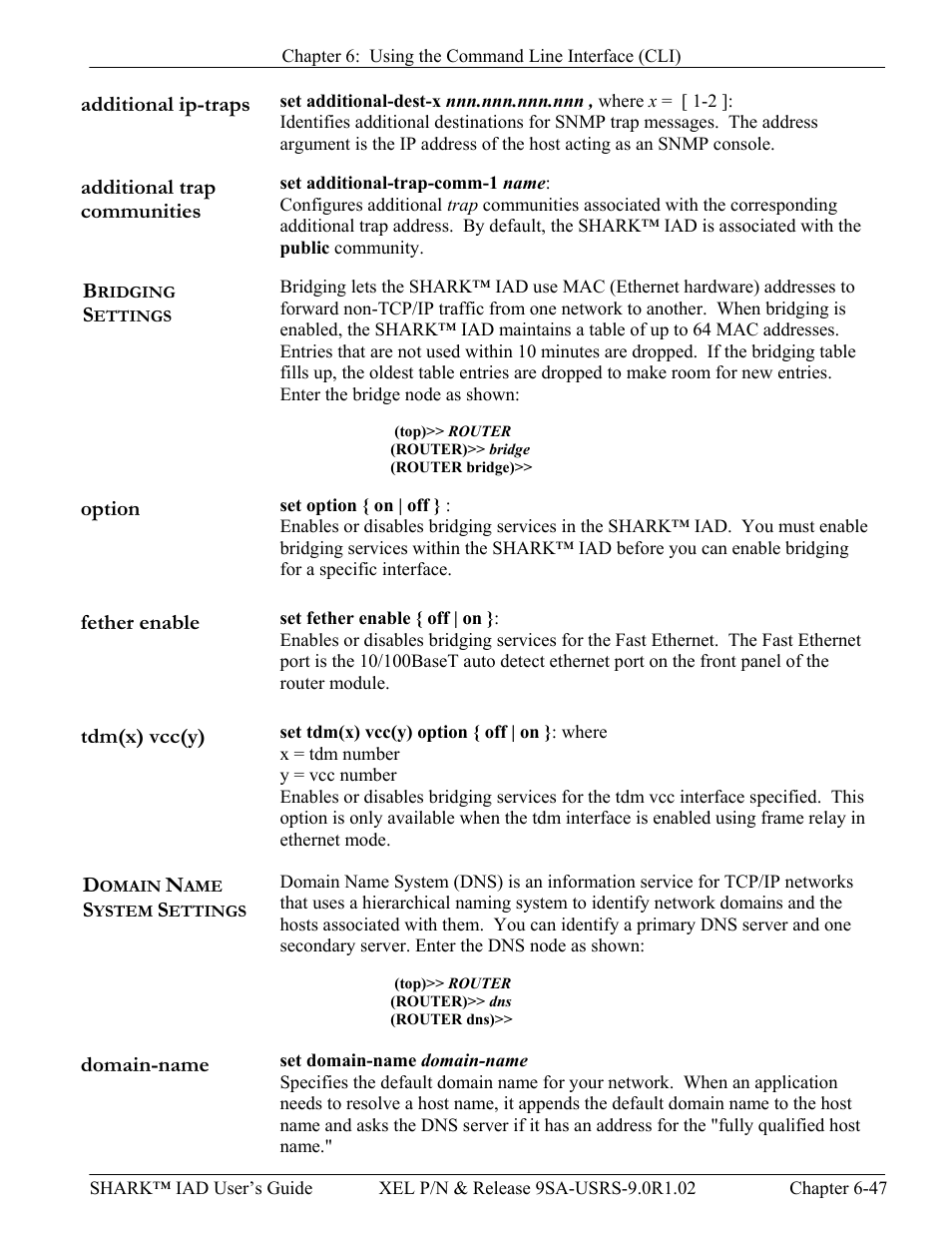 Chapter 6: Using the Command Line Interface (CLI)

additional ip-traps

set additional-dest-x nnn.nnn.nnn.nnn , where x = [ 1-2 ]:
Identifies additional destinations for SNMP trap messages. The address argument is the IP address of the host acting as an SNMP console.

additional trap communities

set additional-trap-comm-1 name:
Configures additional trap communities associated with the corresponding additional trap address. By default, the SHARK™ IAD is associated with the public community.

BRIDGING SETTINGS

Bridging lets the SHARK™ IAD use MAC (Ethernet hardware) addresses to forward non-TCP/IP traffic from one network to another. When bridging is enabled, the SHARK™ IAD maintains a table of up to 64 MAC addresses. Entries that are not used within 10 minutes are dropped. If the bridging table fills up, the oldest table entries are dropped to make room for new entries. Enter the bridge node as shown:

(top)>> ROUTER
(ROUTER)>> bridge
(ROUTER bridge)>>

option

set option { on | off } :
Enables or disables bridging services in the SHARK™ IAD. You must enable bridging services within the SHARK™ IAD before you can enable bridging for a specific interface.

fether enable

set fether enable { off | on }:
Enables or disables bridging services for the Fast Ethernet. The Fast Ethernet port is the 10/100BaseT auto detect ethernet port on the front panel of the router module.

tdm(x) vcc(y)

set tdm(x) vcc(y) option { off | on }: where
x = tdm number
y = vcc number
Enables or disables bridging services for the tdm vcc interface specified. This option is only available when the tdm interface is enabled using frame relay in ethernet mode.

DOMAIN NAME SYSTEM SETTINGS

Domain Name System (DNS) is an information service for TCP/IP networks that uses a hierarchical naming system to identify network domains and the hosts associated with them. You can identify a primary DNS server and one secondary server. Enter the DNS node as shown:

(top)>> ROUTER
(ROUTER)>> dns
(ROUTER dns)>>

domain-name

set domain-name domain-name
Specifies the default domain name for your network. When an application needs to resolve a host name, it appends the default domain name to the host name and asks the DNS server if it has an address for the "fully qualified host name."

SHARK™ IAD User's Guide XEL P/N & Release 9SA-USRS-9.0R1.02 Chapter 6-47